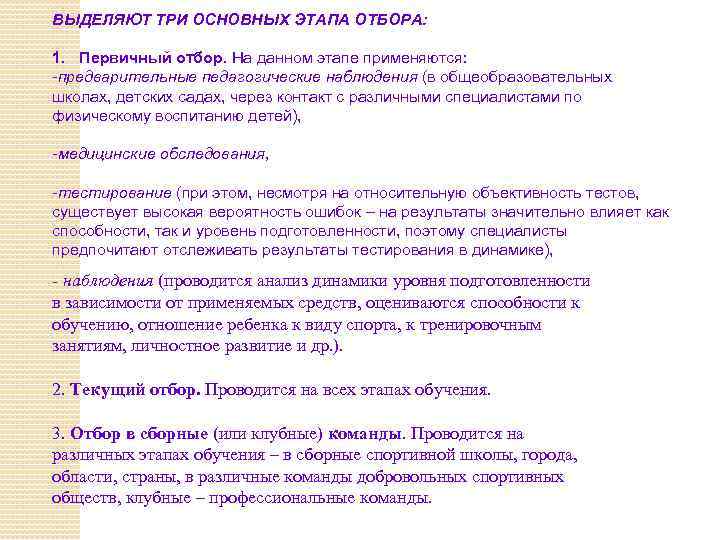 ВЫДЕЛЯЮТ ТРИ ОСНОВНЫХ ЭТАПА ОТБОРА:

1. Первичный отбор. На данном этапе применяются:
-предварительные педагогические наблюдения (в общеобразовательных школах, детских садах, через контакт с различными специалистами по физическому воспитанию детей),

-медицинские обследования,

-тестирование (при этом, несмотря на относительную объективность тестов, существует высокая вероятность ошибок – на результаты значительно влияет как способности, так и уровень подготовленности, поэтому специалисты предпочитают отслеживать результаты тестирования в динамике),

- наблюдения (проводится анализ динамики уровня подготовленности в зависимости от применяемых средств, оцениваются способности к обучению, отношение ребенка к виду спорта, к тренировочным занятиям, личностное развитие и др.).

2. Текущий отбор. Проводится на всех этапах обучения.

3. Отбор в сборные (или клубные) команды. Проводится на различных этапах обучения – в сборные спортивной школы, города, области, страны, в различные команды добровольных спортивных обществ, клубные – профессиональные команды.